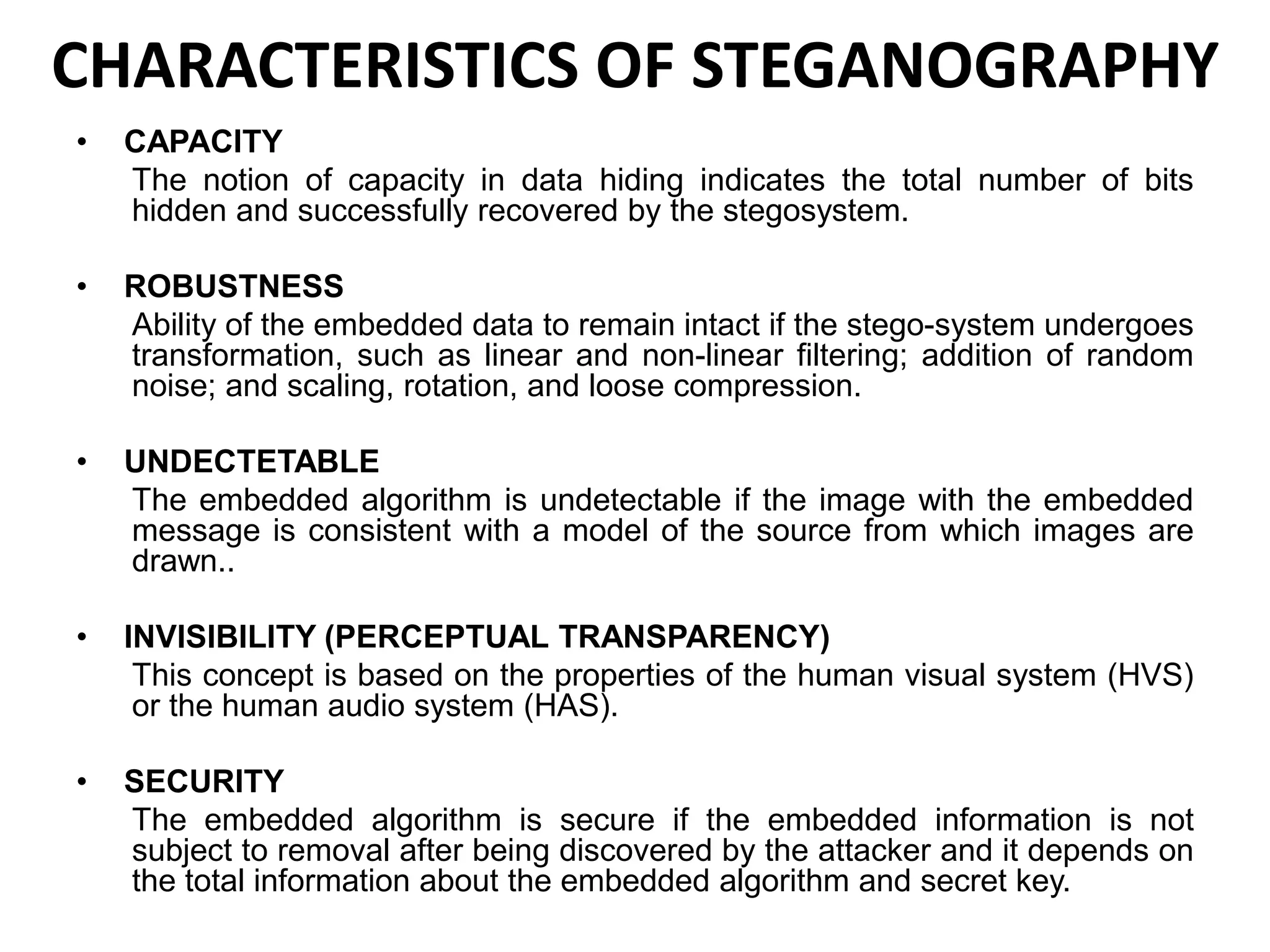 CHARACTERISTICS OF STEGANOGRAPHY

• CAPACITY
The notion of capacity in data hiding indicates the total number of bits hidden and successfully recovered by the stegosystem.

• ROBUSTNESS
Ability of the embedded data to remain intact if the stego-system undergoes transformation, such as linear and non-linear filtering; addition of random noise; and scaling, rotation, and loose compression.

• UNDECTETABLE
The embedded algorithm is undetectable if the image with the embedded message is consistent with a model of the source from which images are drawn..

• INVISIBILITY (PERCEPTUAL TRANSPARENCY)
This concept is based on the properties of the human visual system (HVS) or the human audio system (HAS).

• SECURITY
The embedded algorithm is secure if the embedded information is not subject to removal after being discovered by the attacker and it depends on the total information about the embedded algorithm and secret key.